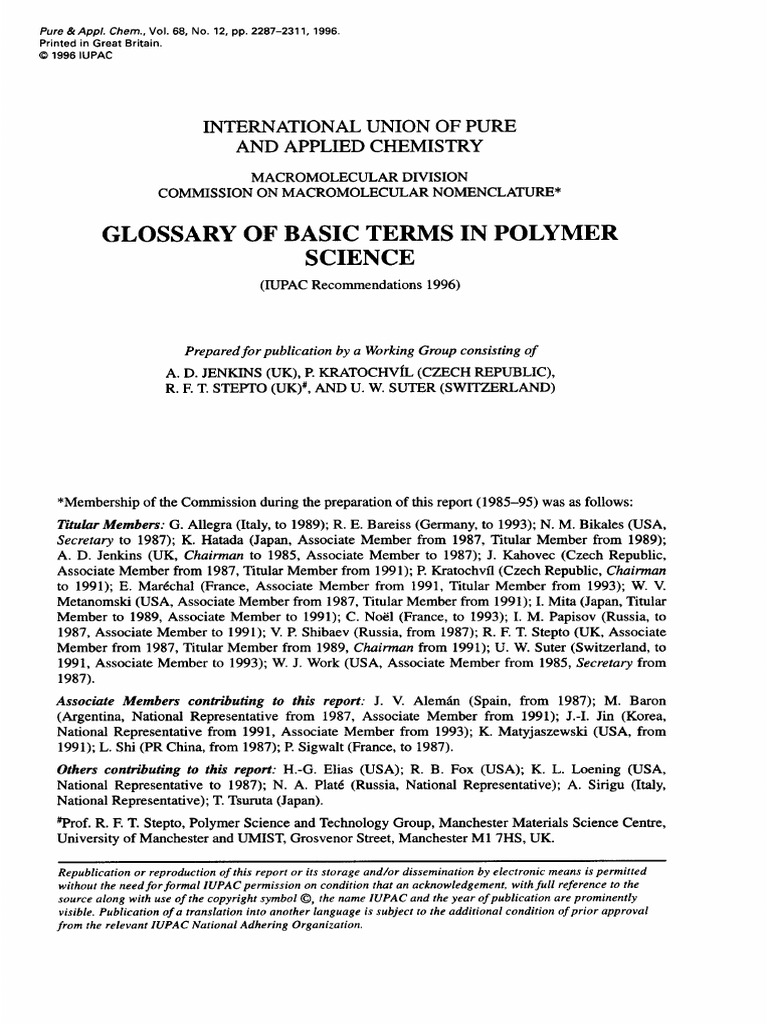 Pure & Appl. Chem., Vol. 68, No. 12, pp. 2287–2311, 1996.
Printed in Great Britain.
© 1996 IUPAC

INTERNATIONAL UNION OF PURE AND APPLIED CHEMISTRY

MACROMOLECULAR DIVISION
COMMISSION ON MACROMOLECULAR NOMENCLATURE*

GLOSSARY OF BASIC TERMS IN POLYMER SCIENCE

(IUPAC Recommendations 1996)

Prepared for publication by a Working Group consisting of
A. D. JENKINS (UK), P. KRATOCHVÍL (CZECH REPUBLIC), R. F. T. STEPTO (UK)#, AND U. W. SUTER (SWITZERLAND)

*Membership of the Commission during the preparation of this report (1985–95) was as follows:

Titular Members: G. Allegra (Italy, to 1989); R. E. Bareiss (Germany, to 1993); N. M. Bikales (USA, Secretary to 1987); K. Hatada (Japan, Associate Member from 1987, Titular Member from 1989); A. D. Jenkins (UK, Chairman to 1985, Associate Member to 1987); J. Kahovec (Czech Republic, Associate Member from 1987, Titular Member from 1991); P. Kratochvíl (Czech Republic, Chairman to 1991); E. Maréchal (France, Associate Member from 1991, Titular Member from 1993); W. V. Metanomski (USA, Associate Member from 1987, Titular Member from 1991); I. Mita (Japan, Titular Member to 1989, Associate Member to 1991); C. Noël (France, to 1993); I. M. Papisov (Russia, to 1987, Associate Member to 1991); V. P. Shibaev (Russia, from 1987); R. F. T. Stepto (UK, Associate Member from 1987, Titular Member from 1989, Chairman from 1991); U. W. Suter (Switzerland, to 1991, Associate Member to 1993); W. J. Work (USA, Associate Member from 1985, Secretary from 1987).

Associate Members contributing to this report: J. V. Alemán (Spain, from 1987); M. Baron (Argentina, National Representative from 1987, Associate Member from 1991); J.-I. Jin (Korea, National Representative from 1991, Associate Member from 1993); K. Matyjaszewski (USA, from 1991); L. Shi (PR China, from 1987); P. Sigwalt (France, to 1987).

Others contributing to this report: H.-G. Elias (USA); R. B. Fox (USA); K. L. Loening (USA, National Representative to 1987); N. A. Platé (Russia, National Representative); A. Sirigu (Italy, National Representative); T. Tsuruta (Japan).

#Prof. R. F. T. Stepto, Polymer Science and Technology Group, Manchester Materials Science Centre, University of Manchester and UMIST, Grosvenor Street, Manchester M1 7HS, UK.

Republication or reproduction of this report or its storage and/or dissemination by electronic means is permitted without the need for formal IUPAC permission on condition that an acknowledgement, with full reference to the source along with use of the copyright symbol ©, the name IUPAC and the year of publication are prominently visible. Publication of a translation into another language is subject to the additional condition of prior approval from the relevant IUPAC National Adhering Organization.